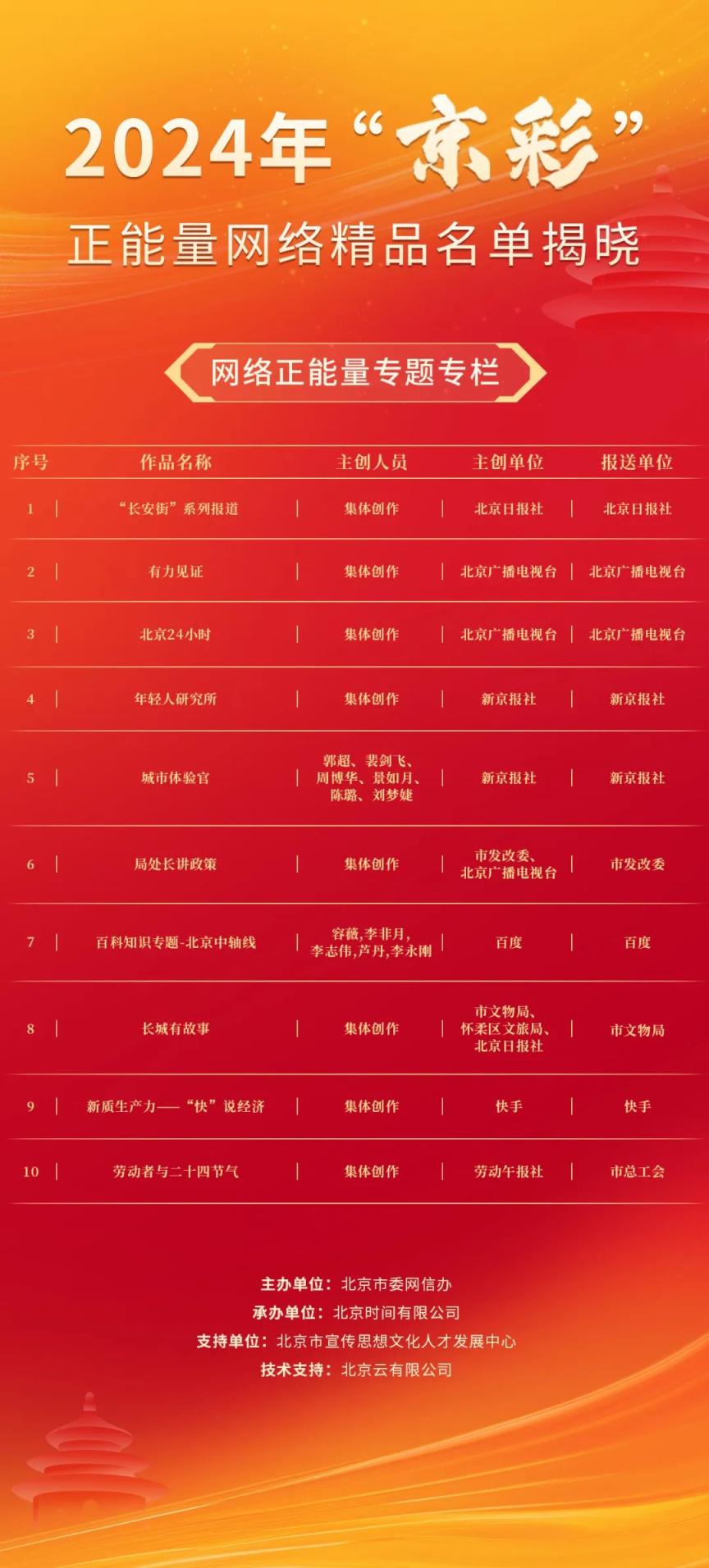 2024年“京彩”
正能量网络精品名单揭晓

网络正能量专题专栏

| 序号 | 作品名称 | 主创人员 | 主创单位 | 报送单位 |
|---|---|---|---|---|
| 1 | “长安街”系列报道 | 集体创作 | 北京日报社 | 北京日报社 |
| 2 | 有力见证 | 集体创作 | 北京广播电视台 | 北京广播电视台 |
| 3 | 北京24小时 | 集体创作 | 北京广播电视台 | 北京广播电视台 |
| 4 | 年轻人研究所 | 集体创作 | 新京报社 | 新京报社 |
| 5 | 城市体验官 | 郭超、裴剑飞、周博华、景如月、陈璐、刘梦婕 | 新京报社 | 新京报社 |
| 6 | 局处长讲政策 | 集体创作 | 市发改委、北京广播电视台 | 市发改委 |
| 7 | 百科知识专题-北京中轴线 | 容薇,李非月,李志伟,芦丹,李永刚 | 百度 | 百度 |
| 8 | 长城有故事 | 集体创作 | 市文物局、怀柔区文旅局、北京日报社 | 市文物局 |
| 9 | 新质生产力——“快”说经济 | 集体创作 | 快手 | 快手 |
| 10 | 劳动者与二十四节气 | 集体创作 | 劳动午报社 | 市总工会 |

主办单位：北京市委网信办
承办单位：北京时间有限公司
支持单位：北京市宣传思想文化人才发展中心
技术支持：北京云有限公司